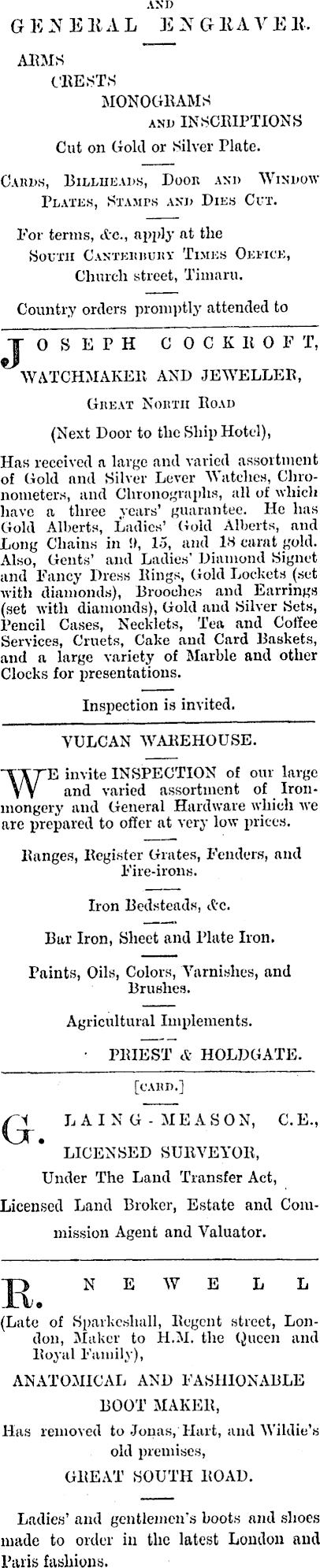 AND
GENERAL ENGRAVER.

ARMS
CRESTS
MONOGRAMS
AND INSCRIPTIONS
Cut on Gold or Silver Plate.

CARDS, BILLHEADS, DOOR AND WINDOW PLATES, STAMPS AND DIES CUT.

For terms, &c., apply at the SOUTH CANTERBURY TIMES OFFICE, Church street, Timaru.

Country orders promptly attended to

JOSEPH COCKROFT,
WATCHMAKER AND JEWELLER,
GREAT NORTH ROAD
(Next Door to the Ship Hotel),

Has received a large and varied assortment of Gold and Silver Lever Watches, Chronometers, and Chronographs, all of which have a three years' guarantee. He has Gold Alberts, Ladies' Gold Alberts, and Long Chains in 9, 15, and 18 carat gold. Also, Gents' and Ladies' Diamond Signet and Fancy Dress Rings, Gold Lockets (set with diamonds), Brooches and Earrings (set with diamonds), Gold and Silver Sets, Pencil Cases, Necklets, Tea and Coffee Services, Cruets, Cake and Card Baskets, and a large variety of Marble and other Clocks for presentations.

Inspection is invited.

VULCAN WAREHOUSE.

WE invite INSPECTION of our large and varied assortment of Ironmongery and General Hardware which we are prepared to offer at very low prices.

Ranges, Register Grates, Fenders, and Fire-irons.

Iron Bedsteads, &c.

Bar Iron, Sheet and Plate Iron.

Paints, Oils, Colors, Varnishes, and Brushes.

Agricultural Implements.

PRIEST & HOLDGATE.

[CARD.]

G. LAING-MEASON, C.E.,
LICENSED SURVEYOR,
Under The Land Transfer Act,
Licensed Land Broker, Estate and Commission Agent and Valuator.

R. NEWELL
(Late of Sparkeshall, Regent street, London, Maker to H.M. the Queen and Royal Family),
ANATOMICAL AND FASHIONABLE BOOT MAKER,
Has removed to Jonas, Hart, and Wildie's old premises,
GREAT SOUTH ROAD.

Ladies' and gentlemen's boots and shoes made to order in the latest London and Paris fashions.